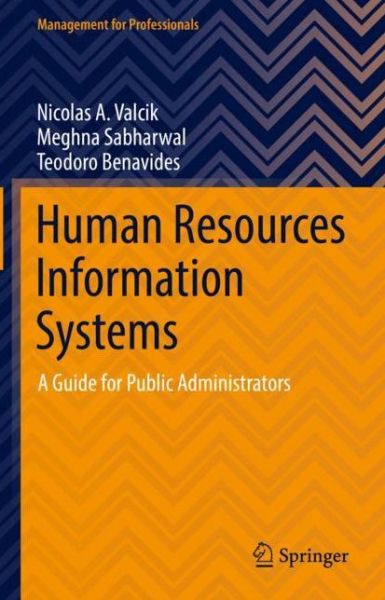 Management for Professionals

Nicolas A. Valcik
Meghna Sabharwal
Teodoro Benavides

Human Resources Information Systems

A Guide for Public Administrators

Springer